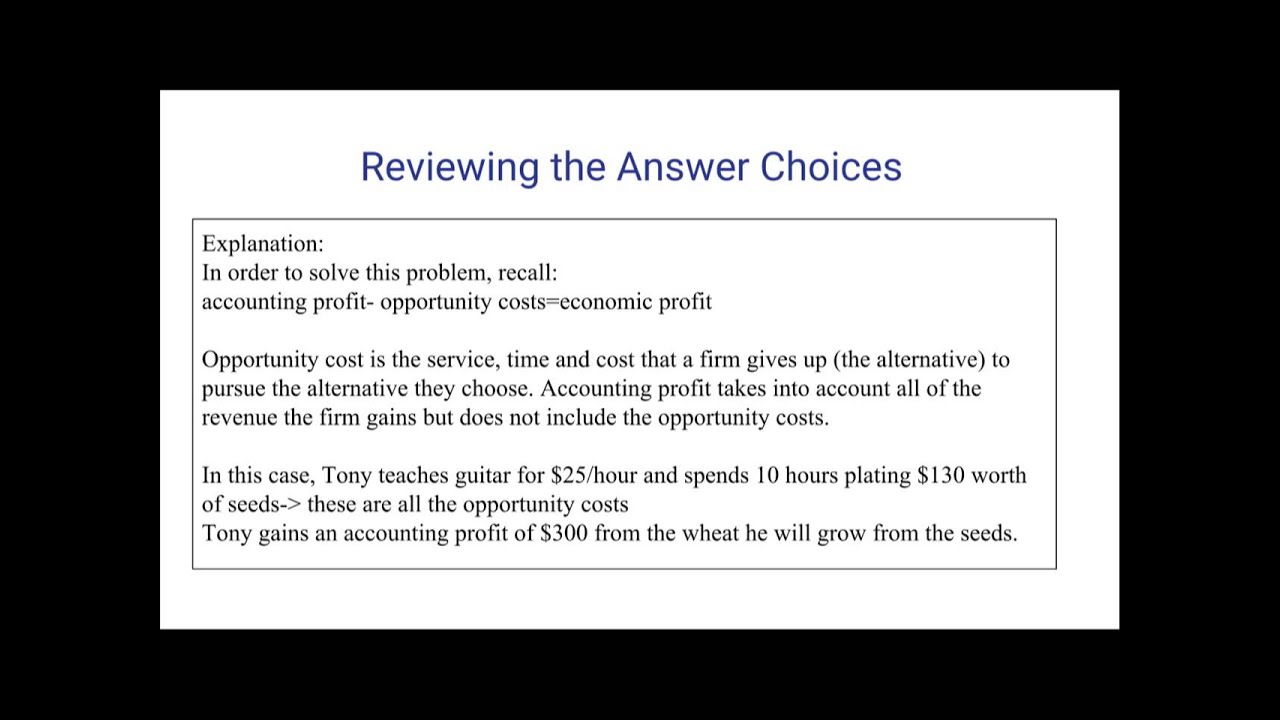 Reviewing the Answer Choices

Explanation:
In order to solve this problem, recall:
accounting profit- opportunity costs=economic profit

Opportunity cost is the service, time and cost that a firm gives up (the alternative) to pursue the alternative they choose. Accounting profit takes into account all of the revenue the firm gains but does not include the opportunity costs.

In this case, Tony teaches guitar for \$25/hour and spends 10 hours plating \$130 worth of seeds-> these are all the opportunity costs
Tony gains an accounting profit of \$300 from the wheat he will grow from the seeds.